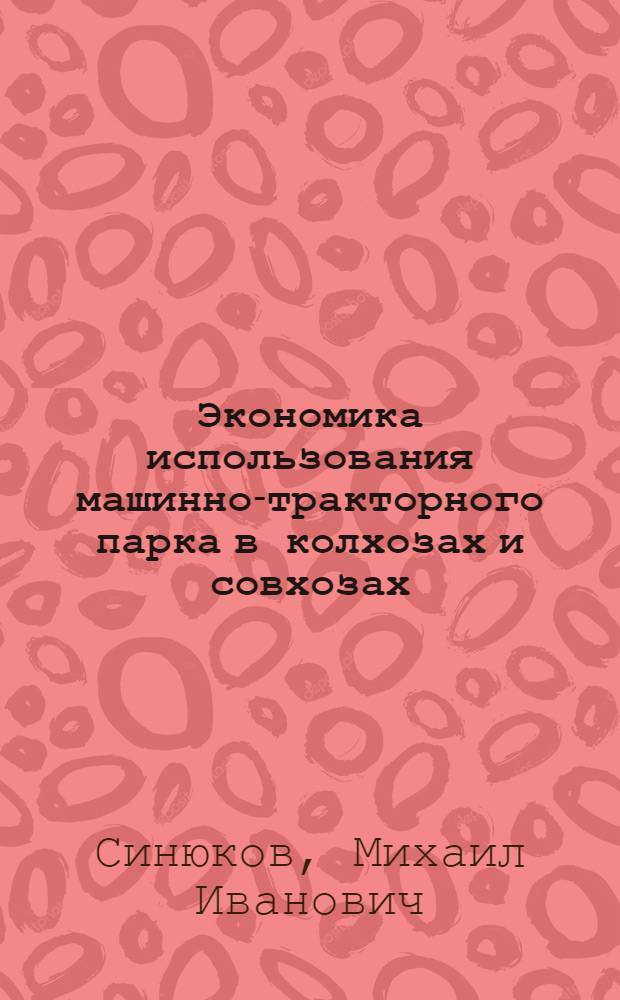 Экономика использования машинно-тракторного парка в колхозах и совхозах

Синюков, Михаил Иванович